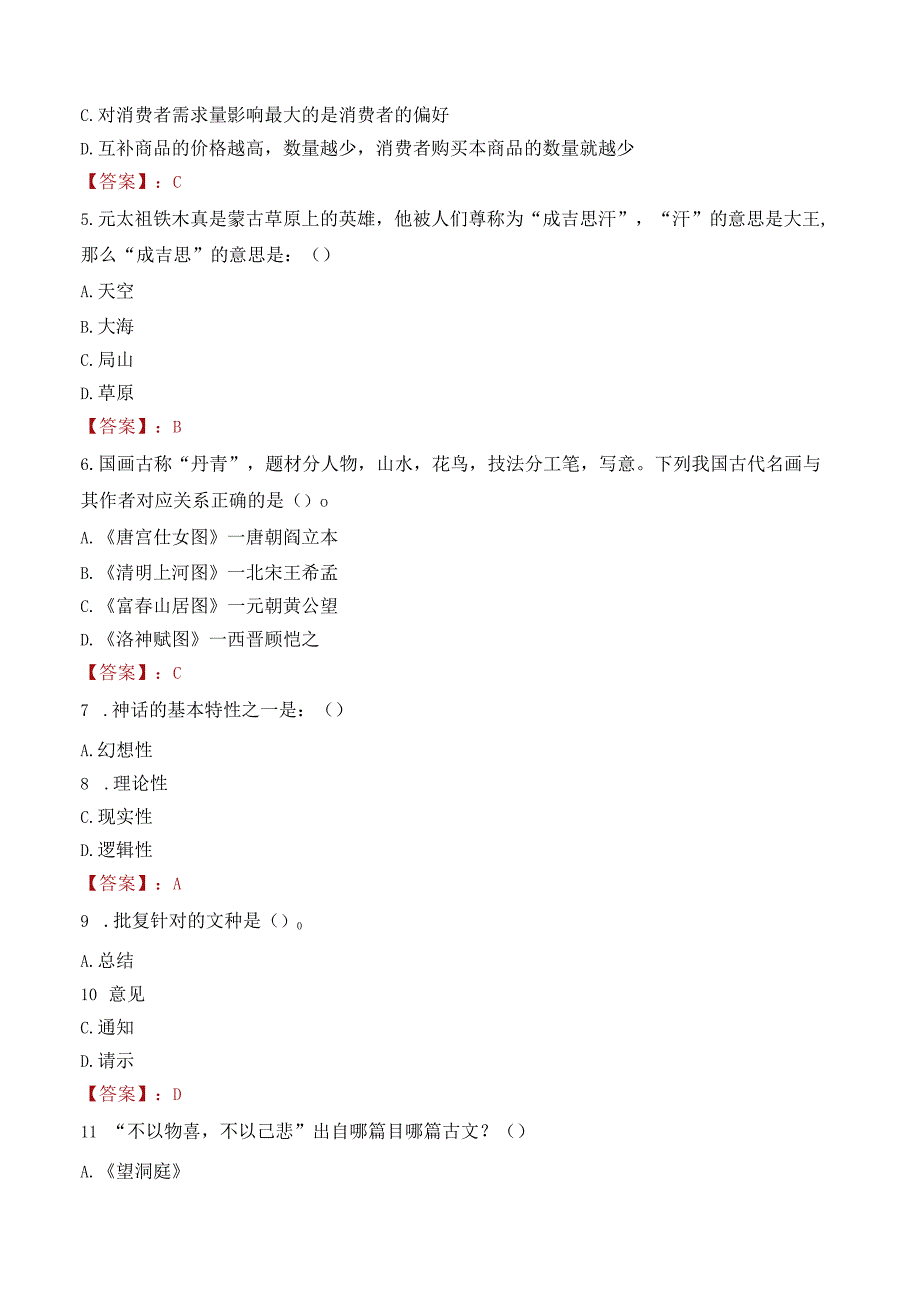 C.对消费者需求量影响最大的是消费者的偏好

D.互补商品的价格越高，数量越少，消费者购买本商品的数量就越少

【答案】：C

5.元太祖铁木真是蒙古草原上的英雄，他被人们尊称为“成吉思汗”，“汗”的意思是大王，那么“成吉思”的意思是：()

A.天空

B.大海

C.局山

D.草原

【答案】：B

6.国画古称“丹青”，题材分人物，山水，花鸟，技法分工笔，写意。下列我国古代名画与其作者对应关系正确的是()o

A.《唐宫仕女图》一唐朝阎立本

B.《清明上河图》一北宋王希孟

C.《富春山居图》一元朝黄公望

D.《洛神赋图》一西晋顾恺之

【答案】：C

7 .神话的基本特性之一是：()

A.幻想性

8 .理论性

C.现实性

D.逻辑性

【答案】：A

9 .批复针对的文种是()o

A.总结

10 意见

C.通知

D.请示

【答案】：D

11 “不以物喜，不以己悲”出自哪篇目哪篇古文？()

A.《望洞庭》